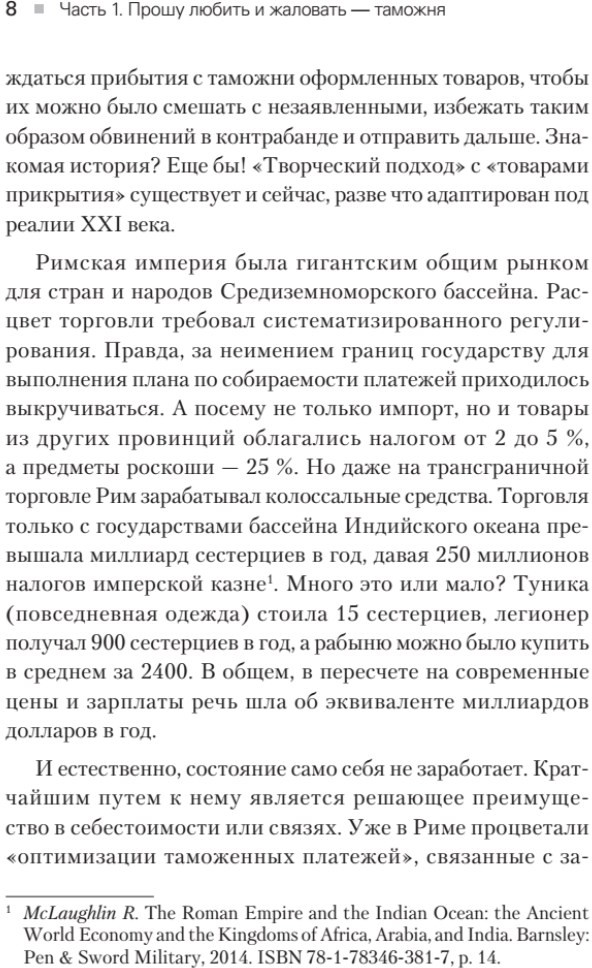 8 ■ Часть 1. Прошу любить и жаловать — таможня

ждаться прибытия с таможни оформленных товаров, чтобы их можно было смешать с незаявленными, избежать таким образом обвинений в контрабанде и отправить дальше. Знакомая история? Еще бы! «Творческий подход» с «товарами прикрытия» существует и сейчас, разве что адаптирован под реалии XXI века.

Римская империя была гигантским общим рынком для стран и народов Средиземноморского бассейна. Расцвет торговли требовал систематизированного регулирования. Правда, за неимением границ государству для выполнения плана по собираемости платежей приходилось выкручиваться. А посему не только импорт, но и товары из других провинций облагались налогом от 2 до 5 %, а предметы роскоши — 25 %. Но даже на трансграничной торговле Рим зарабатывал колоссальные средства. Торговля только с государствами бассейна Индийского океана превышала миллиард сестерциев в год, давая 250 миллионов налогов имперской казне$^1$. Много это или мало? Туника (повседневная одежда) стоила 15 сестерциев, легионер получал 900 сестерциев в год, а рабыню можно было купить в среднем за 2400. В общем, в пересчете на современные цены и зарплаты речь шла об эквиваленте миллиардов долларов в год.

И естественно, состояние само себя не заработает. Кратчайшим путем к нему является решающее преимущество в себестоимости или связях. Уже в Риме процветали «оптимизации таможенных платежей», связанные с за-

$^1$ McLaughlin R. The Roman Empire and the Indian Ocean: the Ancient World Economy and the Kingdoms of Africa, Arabia, and India. Barnsley: Pen & Sword Military, 2014. ISBN 78-1-78346-381-7, p. 14.